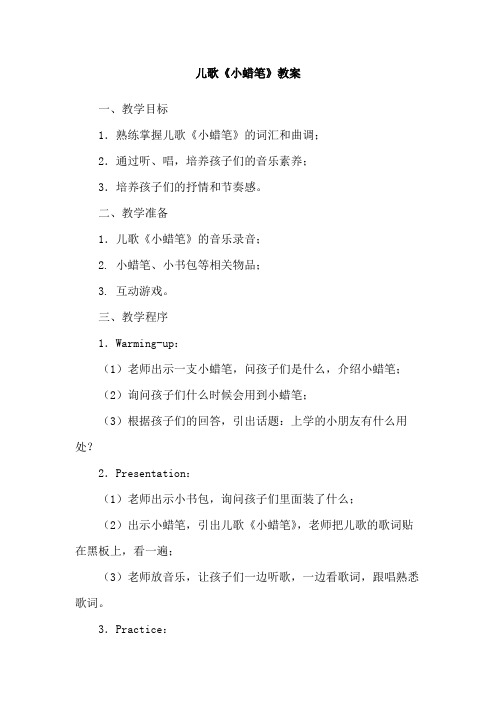 儿歌《小蜡笔》教案

一、教学目标

1. 熟练掌握儿歌《小蜡笔》的词汇和曲调；

2. 通过听、唱，培养孩子们的音乐素养；

3. 培养孩子们的抒情和节奏感。

二、教学准备

1. 儿歌《小蜡笔》的音乐录音；

2. 小蜡笔、小书包等相关物品；

3. 互动游戏。

三、教学程序

1. Warming-up：

（1）老师出示一支小蜡笔，问孩子们是什么，介绍小蜡笔；

（2）询问孩子们什么时候会用到小蜡笔；

（3）根据孩子们的回答，引出话题：上学的小朋友有什么用处？

2. Presentation：

（1）老师出示小书包，询问孩子们里面装了什么；

（2）出示小蜡笔，引出儿歌《小蜡笔》，老师把儿歌的歌词贴在黑板上，看一遍；

（3）老师放音乐，让孩子们一边听歌，一边看歌词，跟唱熟悉歌词。

3. Practice：